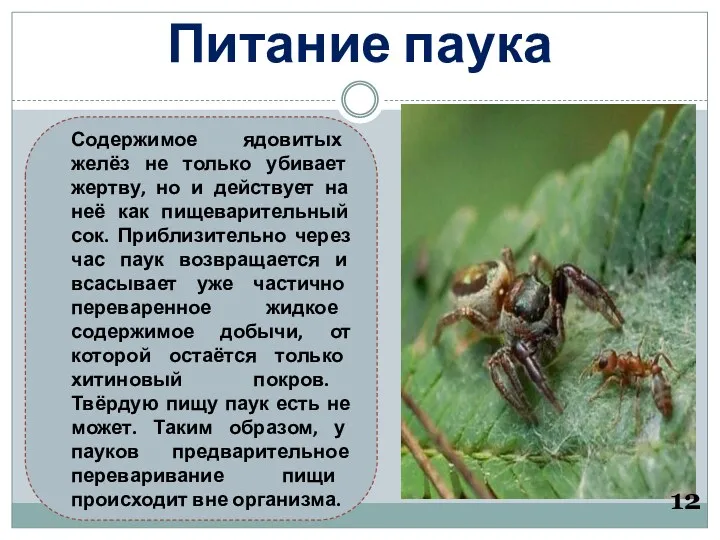 Питание паука

Содержимое ядовитых желёз не только убивает жертву, но и действует на неё как пищеварительный сок. Приблизительно через час паук возвращается и всасывает уже частично переваренное жидкое содержимое добычи, от которой остаётся только хитиновый покров. Твёрдую пищу паук есть не может. Таким образом, у пауков предварительное переваривание пищи происходит вне организма.

12